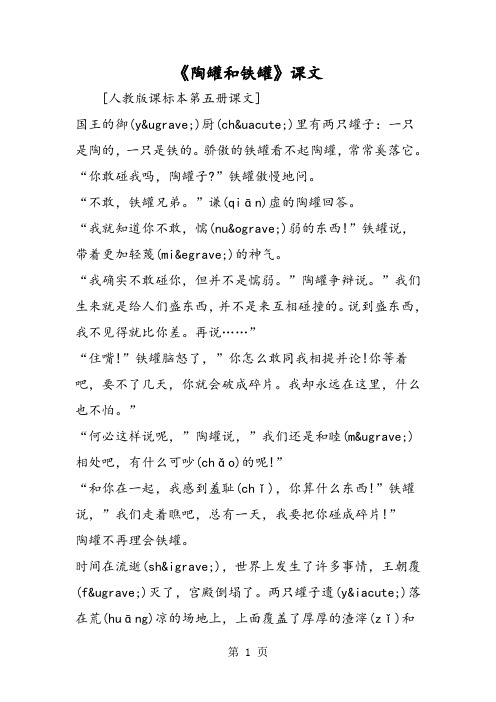 《陶罐和铁罐》课文

[人教版课标本第五册课文]

国王的御(y&ugrave;)厨(ch&uacute;)里有两只罐子：一只是陶的，一只是铁的。骄傲的铁罐看不起陶罐，常常奚落它。

“你敢碰我吗，陶罐子?”铁罐傲慢地问。

“不敢，铁罐兄弟。”谦(qiān)虚的陶罐回答。

“我就知道你不敢，懦(nu&ograve;)弱的东西!”铁罐说，带着更加轻蔑(mi&egrave;)的神气。

“我确实不敢碰你，但并不是懦弱。”陶罐争辩说。”我们生来就是给人们盛东西，并不是来互相碰撞的。说到盛东西，我不见得就比你差。再说……”

“住嘴!”铁罐脑怒了，”你怎么敢同我相提并论!你等着吧，要不了几天，你就会破成碎片。我却永远在这里，什么也不怕。”

“何必这样说呢，”陶罐说，”我们还是和睦(m&ugrave;)相处吧，有什么可吵(chǎo)的呢!”

“和你在一起，我感到羞耻(chǐ)，你算什么东西!”铁罐说，”我们走着瞧吧，总有一天，我要把你碰成碎片!”

陶罐不再理会铁罐。

时间在流逝(sh&igrave;)，世界上发生了许多事情，王朝覆(f&ugrave;)灭了，宫殿倒塌了。两只罐子遗(y&iacute;)落在荒(huāng)凉的场地上，上面覆盖了厚厚的渣滓(zǐ)和

第 1 页